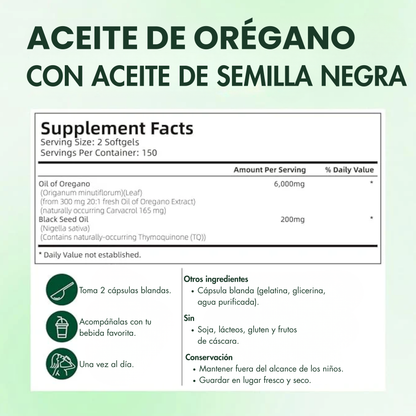 ACEITE DE ORÉGANO
CON ACEITE DE SEMILLA NEGRA

Supplement Facts
Serving Size: 2 Softgels
Servings Per Container: 150

| | Amount Per Serving | % Daily Value |
|---|---|---|
| Oil of Oregano (Origanum minutiflorum)(Leaf) (from 300 mg 20:1 fresh Oil of Oregano Extract) (naturally occurring Carvacrol 165 mg) | 6,000mg | * |
| Black Seed Oil (Nigella sativa) (Contains naturally-occurring Thymoquinone (TQ)) | 200mg | * |

* Daily Value not established.

Toma 2 cápsulas blandas.

Acompáñalas con tu bebida favorita.

Una vez al día.

Otros ingredientes
• Cápsula blanda (gelatina, glicerina, agua purificada).

Sin
• Soja, lácteos, gluten y frutos de cáscara.

Conservación
• Mantener fuera del alcance de los niños.
• Guardar en lugar fresco y seco.